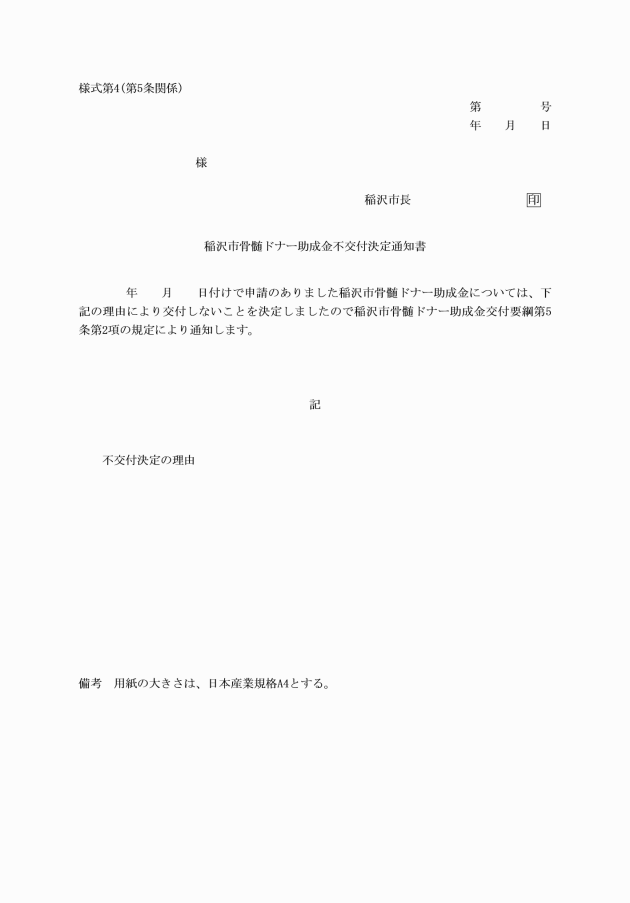 様式第4(第5条関係)

第　　号
年　月　日

様

稲沢市長　　　印

稲沢市骨髄ドナー助成金不交付決定通知書

年　月　日付けで申請のありました稲沢市骨髄ドナー助成金については、下記の理由により交付しないことを決定しましたので稲沢市骨髄ドナー助成金交付要綱第5条第2項の規定により通知します。

記

不交付決定の理由

備考　用紙の大きさは、日本産業規格A4とする。